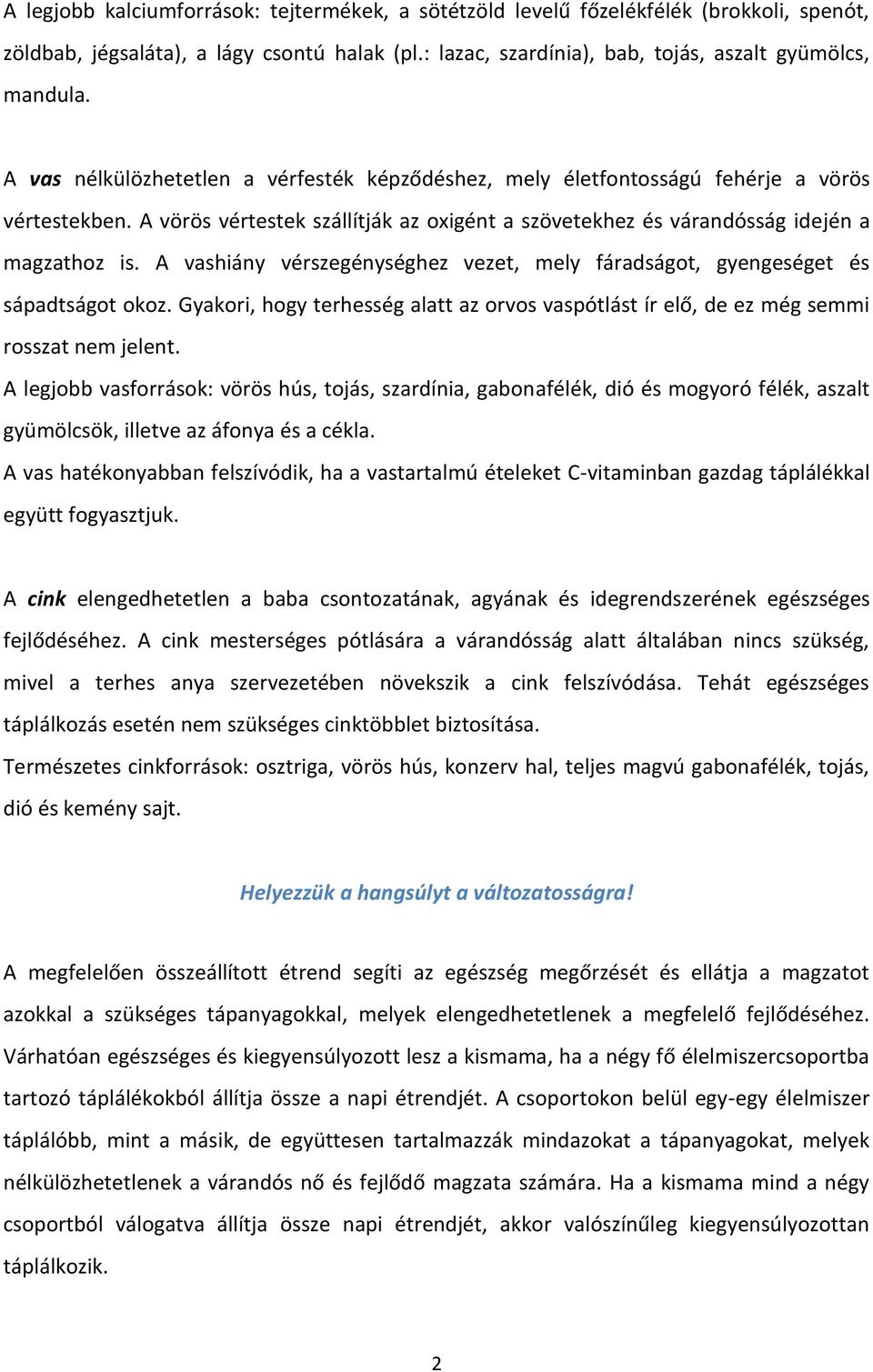 A legjobb kalciumforrások: tejtermékek, a sötétzöld levelű főzelékfélék (brokkoli, spenót, zöldbab, jégsaláta), a lágy csontú halak (pl.: lazac, szardínia), bab, tojás, aszalt gyümölcs, mandula.

A vas nélkülözhetetlen a vérfesték képződéshez, mely életfontosságú fehérje a vörös vértestekben. A vörös vértestek szállítják az oxigént a szövetekhez és várandósság idején a magzathoz is. A vashiány vérszegénységhez vezet, mely fáradságot, gyengeséget és sápadtságot okoz. Gyakori, hogy terhesség alatt az orvos vaspótlást ír elő, de ez még semmi rosszat nem jelent.
A legjobb vasforrások: vörös hús, tojás, szardínia, gabonafélék, dió és mogyoró félék, aszalt gyümölcsök, illetve az áfonya és a cékla.
A vas hatékonyabban felszívódik, ha a vastartalmú ételeket C-vitaminban gazdag táplálékkal együtt fogyasztjuk.

A cink elengedhetetlen a baba csontozatának, agyának és idegrendszerének egészséges fejlődéséhez. A cink mesterséges pótlására a várandósság alatt általában nincs szükség, mivel a terhes anya szervezetében növekszik a cink felszívódása. Tehát egészséges táplálkozás esetén nem szükséges cinktöbblet biztosítása.
Természetes cinkforrások: osztriga, vörös hús, konzerv hal, teljes magvú gabonafélék, tojás, dió és kemény sajt.

Helyezzük a hangsúlyt a változatosságra!

A megfelelően összeállított étrend segíti az egészség megőrzését és ellátja a magzatot azokkal a szükséges tápanyagokkal, melyek elengedhetetlenek a megfelelő fejlődéséhez. Várhatóan egészséges és kiegyensúlyozott lesz a kismama, ha a négy fő élelmiszercsoportba tartozó táplálékokból állítja össze a napi étrendjét. A csoportokon belül egy-egy élelmiszer táplálóbb, mint a másik, de együttesen tartalmazzák mindazokat a tápanyagokat, melyek nélkülözhetetlenek a várandós nő és fejlődő magzata számára. Ha a kismama mind a négy csoportból válogatva állítja össze napi étrendjét, akkor valószínűleg kiegyensúlyozottan táplálkozik.

2